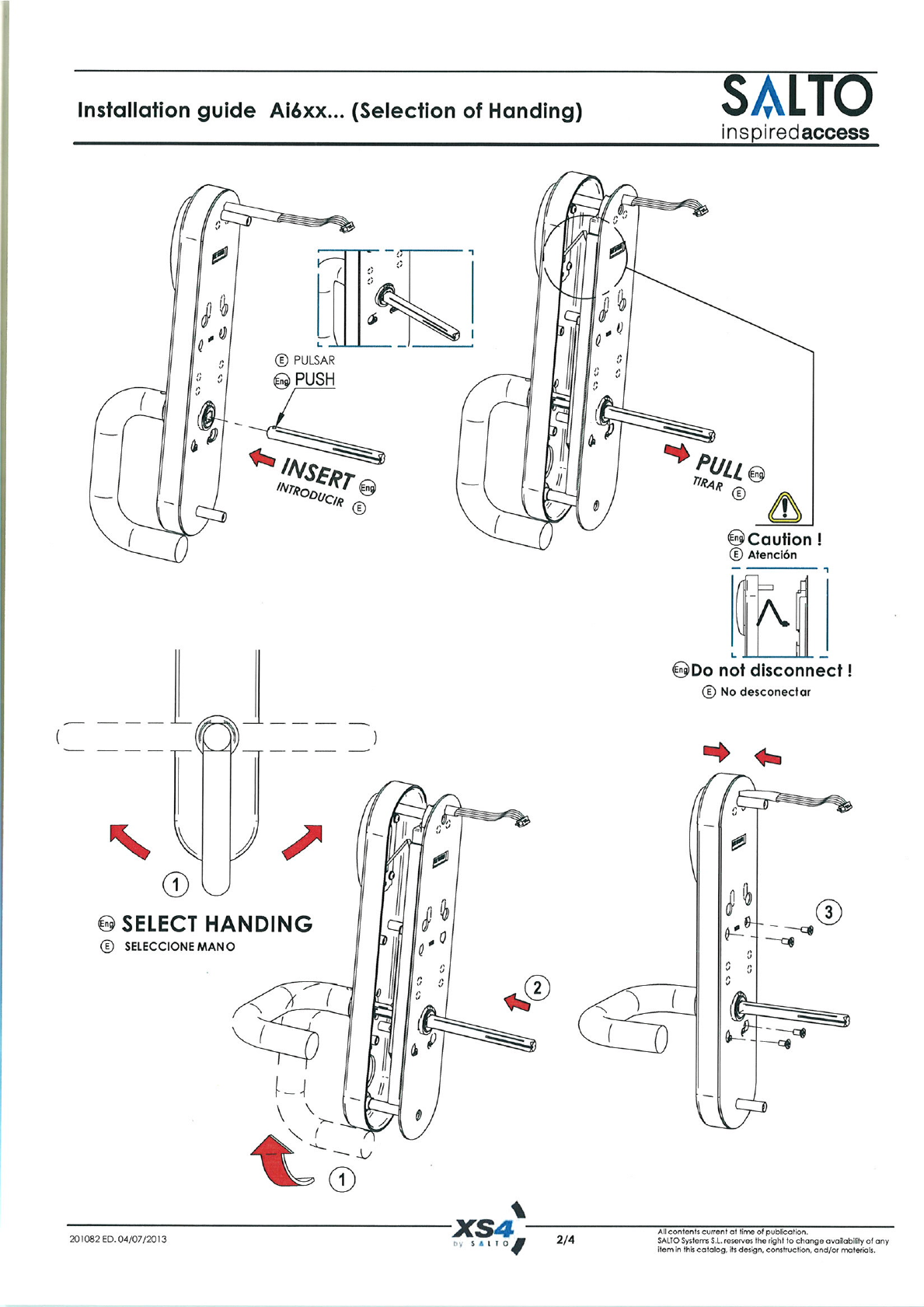 Installation guide Ai6xx... (Selection of Handing)

SALTO
inspiredaccess

E PULSAR
Eng PUSH

INSERT Eng
INTRODUCIR E

PULL Eng
TIRAR E

Eng Caution !
E Atención

Eng Do not disconnect !
E No desconectar

1

Eng SELECT HANDING
E SELECCIONE MANO

2

3

1

201082 ED. 04/07/2013

XS4 by SALTO

2/4

All contents current at time of publication.
SALTO Systems S.L. reserves the right to change availability of any item in this catalog, its design, construction, and/or materials.